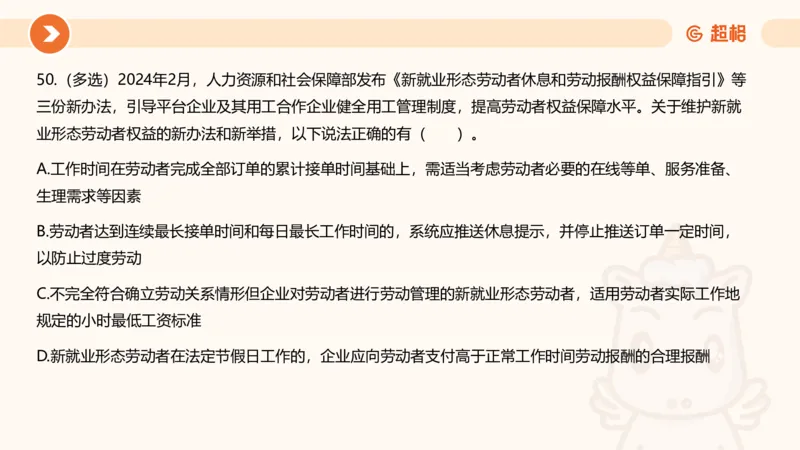 超格

50.（多选）2024年2月，人力资源和社会保障部发布《新就业形态劳动者休息和劳动报酬权益保障指引》等三份新办法，引导平台企业及其用工合作企业健全用工管理制度，提高劳动者权益保障水平。关于维护新就业形态劳动者权益的新办法和新举措，以下说法正确的有（　　）。

A.工作时间在劳动者完成全部订单的累计接单时间基础上，需适当考虑劳动者必要的在线等单、服务准备、生理需求等因素

B.劳动者达到连续最长接单时间和每日最长工作时间的，系统应推送休息提示，并停止推送订单一定时间，以防止过度劳动

C.不完全符合确立劳动关系情形但企业对劳动者进行劳动管理的新就业形态劳动者，适用劳动者实际工作地规定的小时最低工资标准

D.新就业形态劳动者在法定节假日工作的，企业应向劳动者支付高于正常工作时间劳动报酬的合理报酬